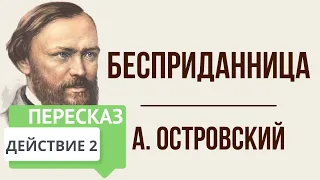 БЕСПРИДАННИЦА

А. ОСТРОВСКИЙ

ПЕРЕСКАЗ

ДЕЙСТВИЕ 2